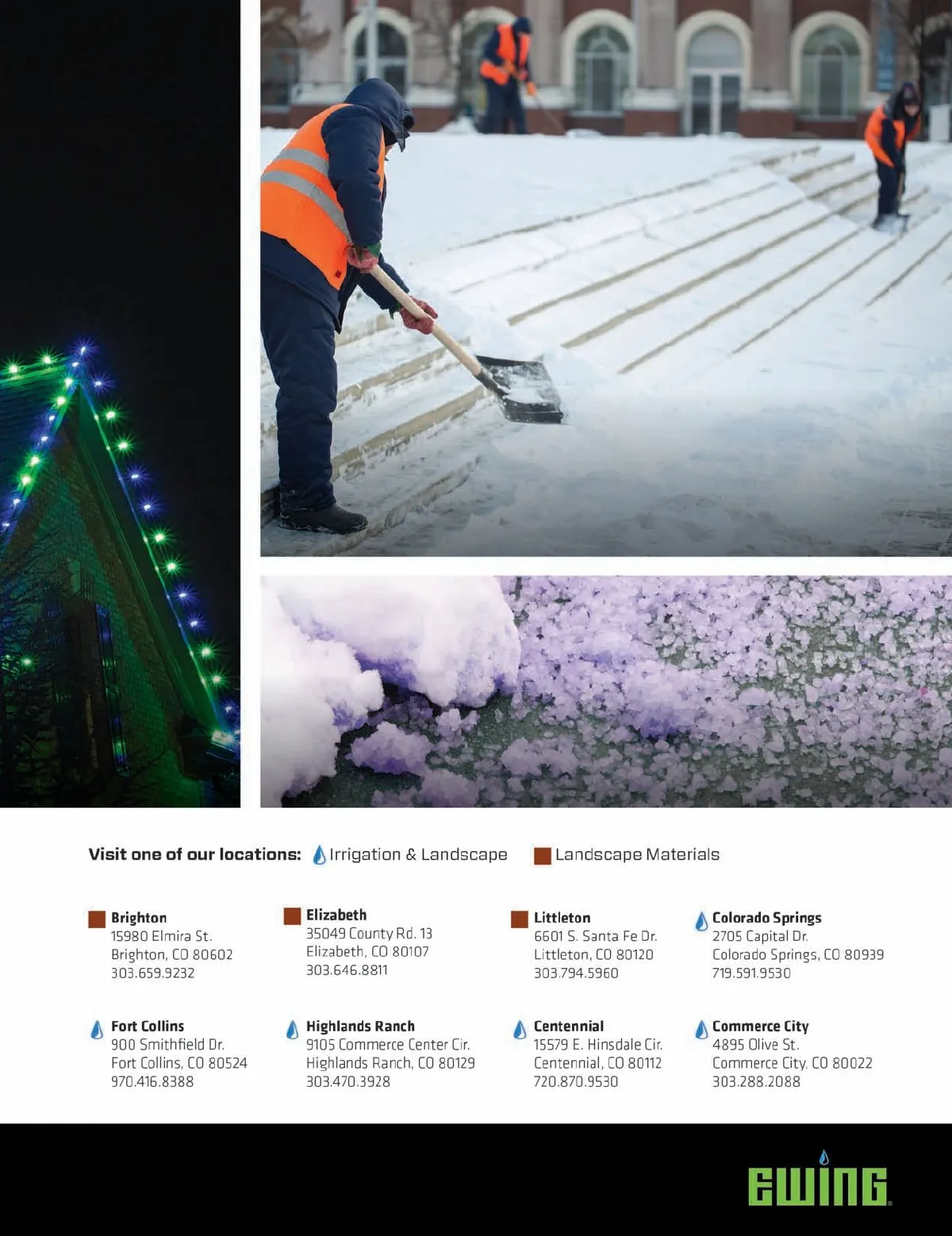 Visit one of our locations: Irrigation & Landscape Landscape Materials

Brighton
15980 Elmira St.
Brighton, CO 80602
303.659.9232

Elizabeth
35049 County Rd. 13
Elizabeth, CO 80107
303.646.8811

Littleton
6601 S. Santa Fe Dr.
Littleton, CO 80120
303.794.5960

Colorado Springs
2705 Capital Dr.
Colorado Springs, CO 80939
719.591.9530

Fort Collins
900 Smithfield Dr.
Fort Collins, CO 80524
970.416.8388

Highlands Ranch
9105 Commerce Center Cir.
Highlands Ranch, CO 80129
303.470.3928

Centennial
15579 E. Hinsdale Cir.
Centennial, CO 80112
720.870.9530

Commerce City
4895 Olive St.
Commerce City, CO 80022
303.288.2088

EWING